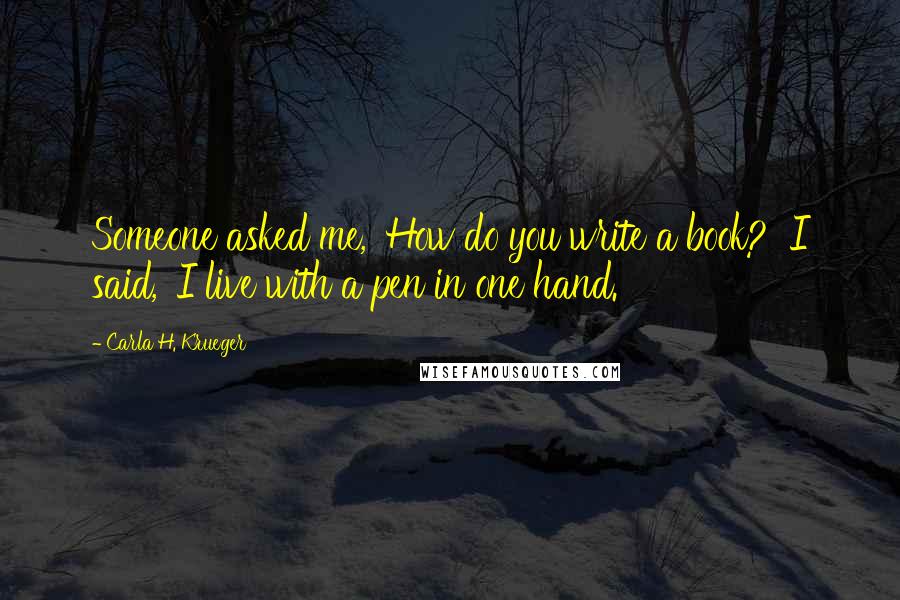 Someone asked me, How do you write a book? I said, I live with a pen in one hand.

- Carla H. Krueger

WISEFAMOUSQUOTES.COM